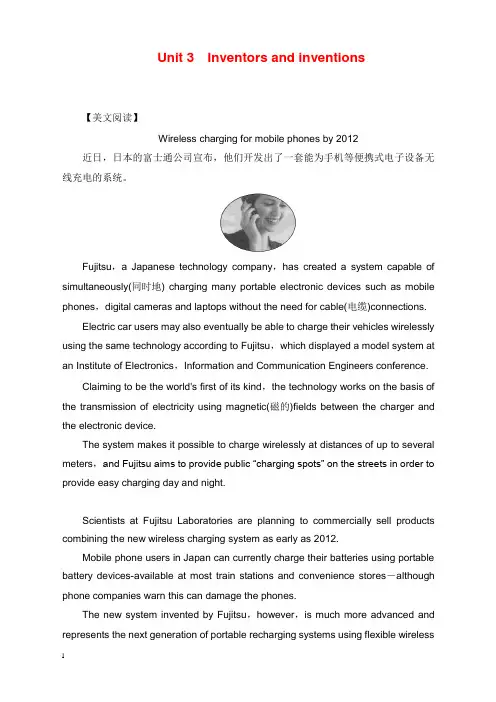 Unit 3 Inventors and inventions

【美文阅读】

Wireless charging for mobile phones by 2012

近日，日本的富士通公司宣布，他们开发出了一套能为手机等便携式电子设备无线充电的系统。

Fujitsu，a Japanese technology company，has created a system capable of simultaneously(同时地) charging many portable electronic devices such as mobile phones，digital cameras and laptops without the need for cable(电缆)connections.

Electric car users may also eventually be able to charge their vehicles wirelessly using the same technology according to Fujitsu，which displayed a model system at an Institute of Electronics，Information and Communication Engineers conference.

Claiming to be the world's first of its kind，the technology works on the basis of the transmission of electricity using magnetic(磁的)fields between the charger and the electronic device.

The system makes it possible to charge wirelessly at distances of up to several meters，and Fujitsu aims to provide public "charging spots" on the streets in order to provide easy charging day and night.

Scientists at Fujitsu Laboratories are planning to commercially sell products combining the new wireless charging system as early as 2012.

Mobile phone users in Japan can currently charge their batteries using portable battery devices-available at most train stations and convenience stores－although phone companies warn this can damage the phones.

The new system invented by Fujitsu，however，is much more advanced and represents the next generation of portable recharging systems using flexible wireless

1